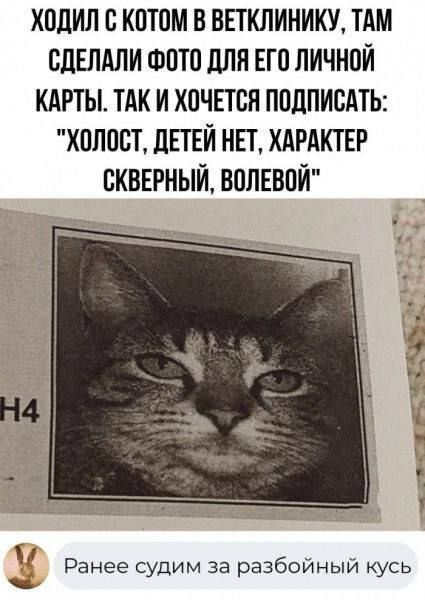 ХОДИЛ С КОТОМ В ВЕТКЛИНИКУ, ТАМ СДЕЛАЛИ ФОТО ДЛЯ ЕГО ЛИЧНОЙ КАРТЫ. ТАК И ХОЧЕТСЯ ПОДПИСАТЬ: "ХОЛОСТ, ДЕТЕЙ НЕТ, ХАРАКТЕР СКВЕРНЫЙ, ВОЛЕВОЙ"

Н4

Ранее судим за разбойный кусь